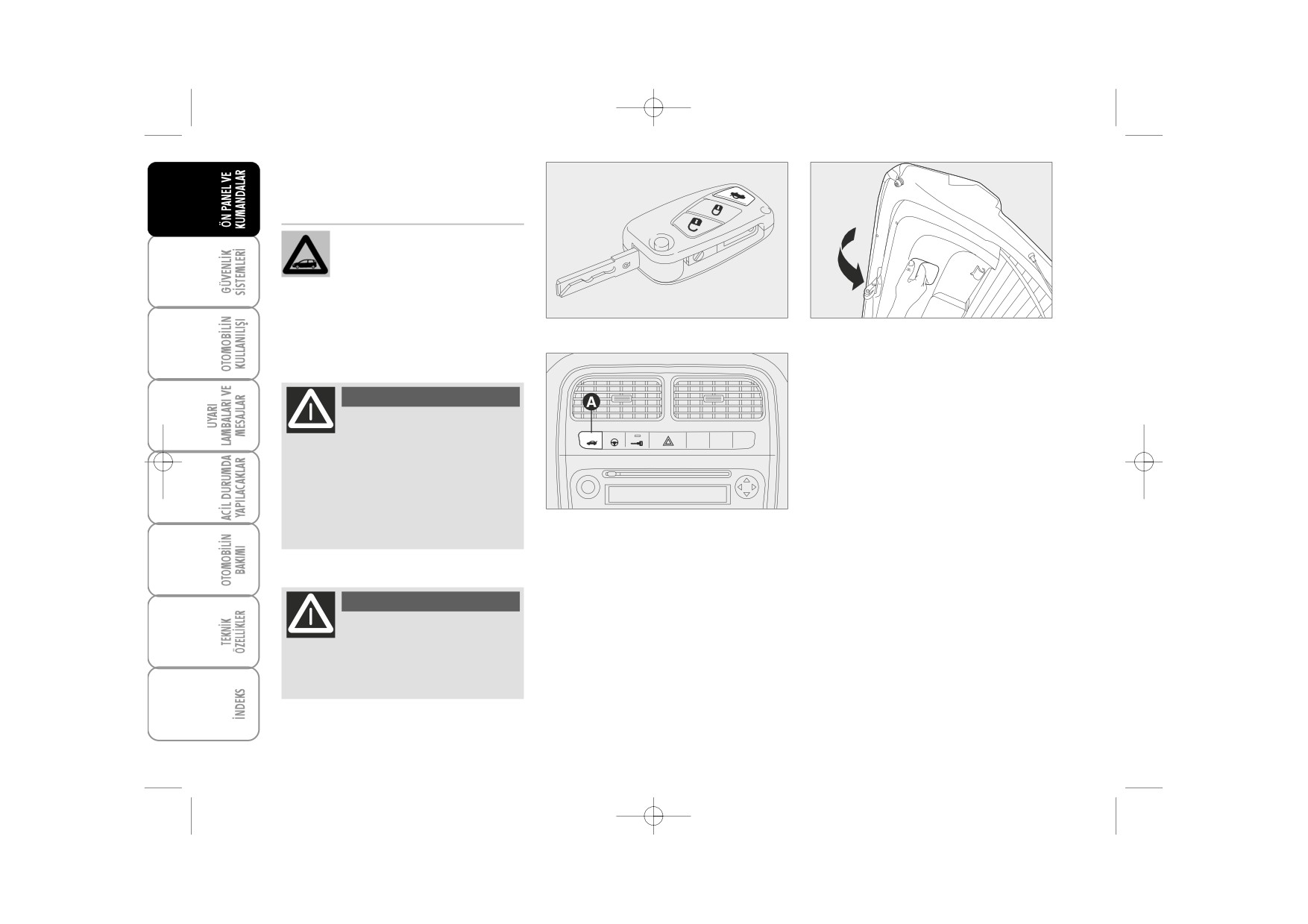 ÖN PANEL VE KUMANDALAR

GÜVENLİK SİSTEMLERİ

OTOMOBİLİN KULLANILIŞI

UYARI LAMBALARI VE MESAJLAR

ACİL DURUMDA YAPILACAKLAR

OTOMOBİLİN BAKIMI

TEKNİK ÖZELLİKLER

İNDEKS

A